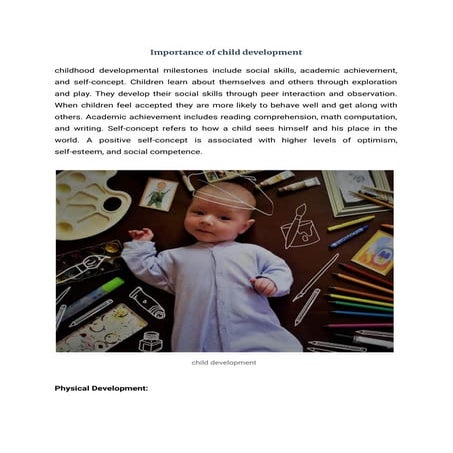 Importance of child development

childhood developmental milestones include social skills, academic achievement, and self-concept. Children learn about themselves and others through exploration and play. They develop their social skills through peer interaction and observation. When children feel accepted they are more likely to behave well and get along with others. Academic achievement includes reading comprehension, math computation, and writing. Self-concept refers to how a child sees himself and his place in the world. A positive self-concept is associated with higher levels of optimism, self-esteem, and social competence.

child development

Physical Development: